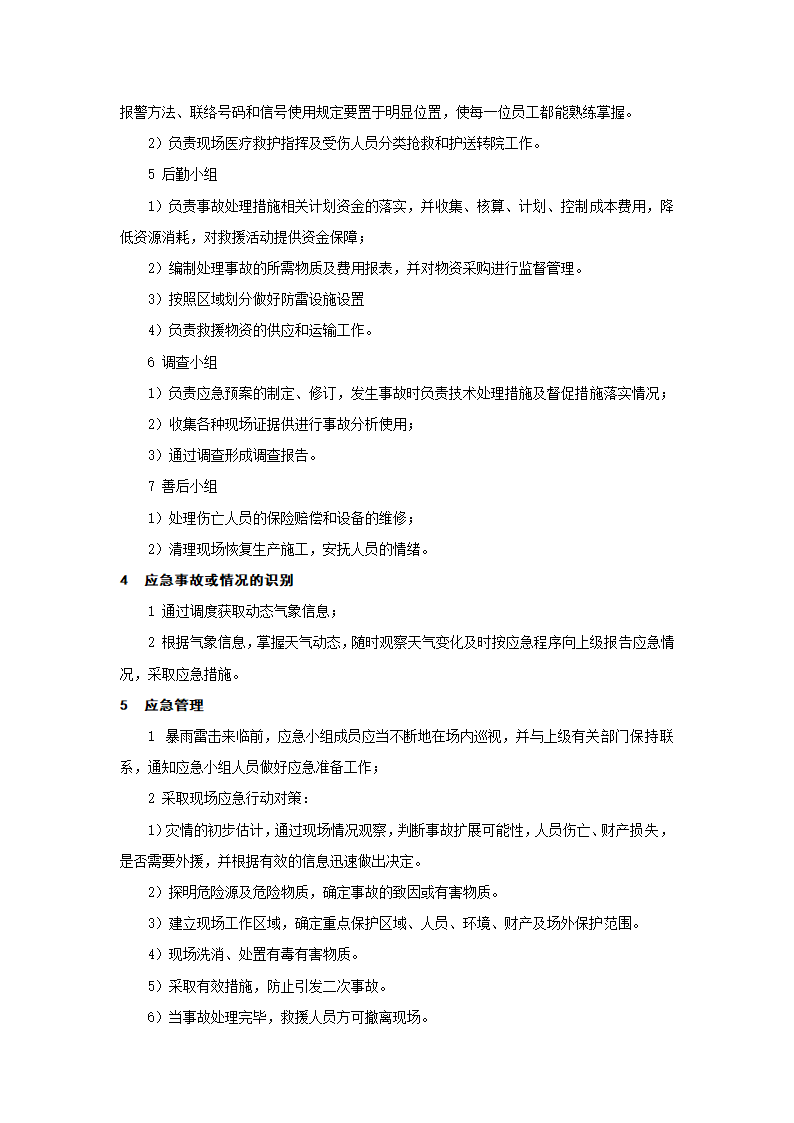 报警方法、联络号码和信号使用规定要置于明显位置，使每一位员工都能熟练掌握。

2）负责现场医疗救护指挥及受伤人员分类抢救和护送转院工作。

5 后勤小组

1）负责事故处理措施相关计划资金的落实，并收集、核算、计划、控制成本费用，降低资源消耗，对救援活动提供资金保障；

2）编制处理事故的所需物质及费用报表，并对物资采购进行监督管理。

3）按照区域划分做好防雷设施设置

4）负责救援物资的供应和运输工作。

6 调查小组

1）负责应急预案的制定、修订，发生事故时负责技术处理措施及督促措施落实情况；

2）收集各种现场证据供进行事故分析使用；

3）通过调查形成调查报告。

7 善后小组

1）处理伤亡人员的保险赔偿和设备的维修；

2）清理现场恢复生产施工，安抚人员的情绪。

4　应急事故或情况的识别

1 通过调度获取动态气象信息；

2 根据气象信息，掌握天气动态，随时观察天气变化及时按应急程序向上级报告应急情况，采取应急措施。

5　应急管理

1　暴雨雷击来临前，应急小组成员应当不断地在场内巡视，并与上级有关部门保持联系，通知应急小组人员做好应急准备工作；

2 采取现场应急行动对策：

1）灾情的初步估计，通过现场情况观察，判断事故扩展可能性，人员伤亡、财产损失，是否需要外援，并根据有效的信息迅速做出决定。

2）探明危险源及危险物质，确定事故的致因或有害物质。

3）建立现场工作区域，确定重点保护区域、人员、环境、财产及场外保护范围。

4）现场洗消、处置有毒有害物质。

5）采取有效措施，防止引发二次事故。

6）当事故处理完毕，救援人员方可撤离现场。